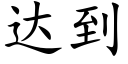 达到